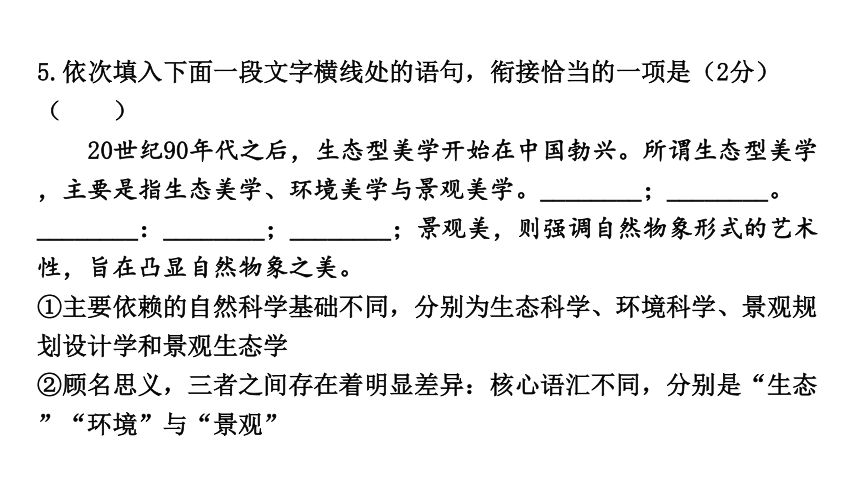 5.依次填入下面一段文字横线处的语句，衔接恰当的一项是（2分）（　　）

20世纪90年代之后，生态型美学开始在中国勃兴。所谓生态型美学，主要是指生态美学、环境美学与景观美学。________；________。________：________；________；景观美，则强调自然物象形式的艺术性，旨在凸显自然物象之美。

①主要依赖的自然科学基础不同，分别为生态科学、环境科学、景观规划设计学和景观生态学

②顾名思义，三者之间存在着明显差异：核心语汇不同，分别是“生态”“环境”与“景观”